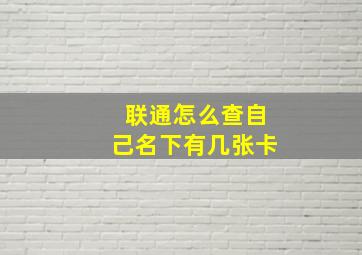 联通怎么查自己名下有几张卡